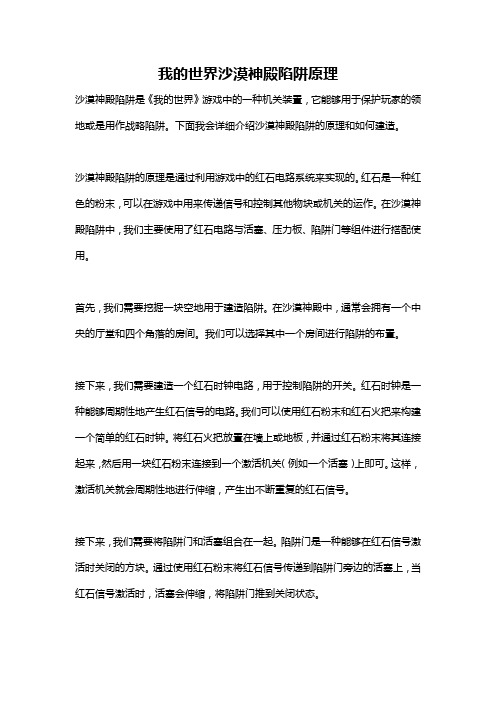 我的世界沙漠神殿陷阱原理

沙漠神殿陷阱是《我的世界》游戏中的一种机关装置，它能够用于保护玩家的领地或是用作战略陷阱。下面我会详细介绍沙漠神殿陷阱的原理和如何建造。

沙漠神殿陷阱的原理是通过利用游戏中的红石电路系统来实现的。红石是一种红色的粉末，可以在游戏中用来传递信号和控制其他物块或机关的运作。在沙漠神殿陷阱中，我们主要使用了红石电路与活塞、压力板、陷阱门等组件进行搭配使用。

首先，我们需要挖掘一块空地用于建造陷阱。在沙漠神殿中，通常会拥有一个中央的厅堂和四个角落的房间。我们可以选择其中一个房间进行陷阱的布置。

接下来，我们需要建造一个红石时钟电路，用于控制陷阱的开关。红石时钟是一种能够周期性地产生红石信号的电路。我们可以使用红石粉末和红石火把来构建一个简单的红石时钟。将红石火把放置在墙上或地板，并通过红石粉末将其连接起来，然后用一块红石粉末连接到一个激活机关（例如一个活塞）上即可。这样，激活机关就会周期性地进行伸缩，产生出不断重复的红石信号。

接下来，我们需要将陷阱门和活塞组合在一起。陷阱门是一种能够在红石信号激活时关闭的方块。通过使用红石粉末将红石信号传递到陷阱门旁边的活塞上，当红石信号激活时，活塞会伸缩，将陷阱门推到关闭状态。